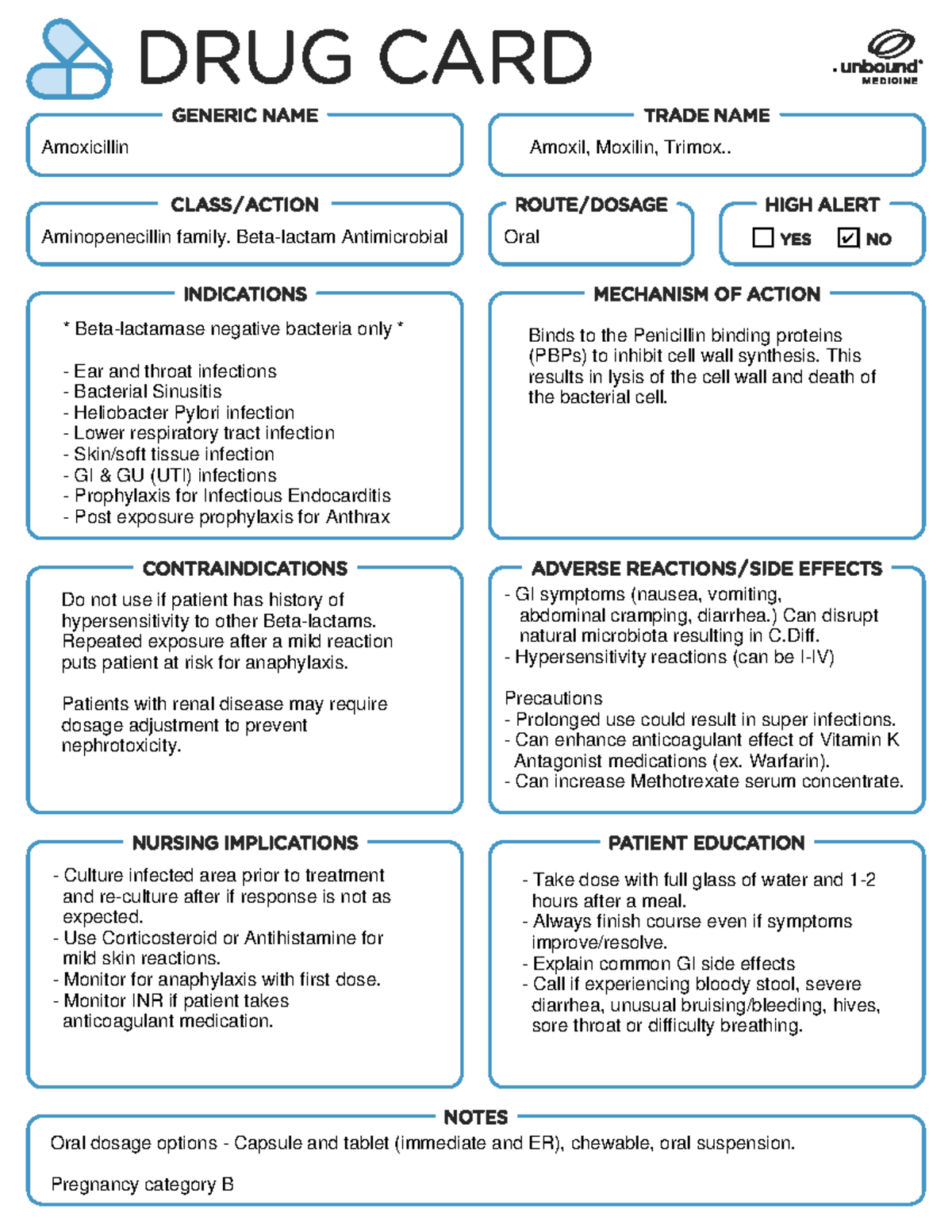 DRUG CARD

unbound MEDICINE

GENERIC NAME
Amoxicillin

TRADE NAME
Amoxil, Moxilin, Trimox..

CLASS/ACTION
Aminopenecillin family. Beta-lactam Antimicrobial

ROUTE/DOSAGE
Oral

HIGH ALERT
☐ YES ☑ NO

INDICATIONS
* Beta-lactamase negative bacteria only *

- Ear and throat infections
- Bacterial Sinusitis
- Heliobacter Pylori infection
- Lower respiratory tract infection
- Skin/soft tissue infection
- GI & GU (UTI) infections
- Prophylaxis for Infectious Endocarditis
- Post exposure prophylaxis for Anthrax

MECHANISM OF ACTION
Binds to the Penicillin binding proteins (PBPs) to inhibit cell wall synthesis. This results in lysis of the cell wall and death of the bacterial cell.

CONTRAINDICATIONS
Do not use if patient has history of hypersensitivity to other Beta-lactams. Repeated exposure after a mild reaction puts patient at risk for anaphylaxis.

Patients with renal disease may require dosage adjustment to prevent nephrotoxicity.

ADVERSE REACTIONS/SIDE EFFECTS
- GI symptoms (nausea, vomiting, abdominal cramping, diarrhea.) Can disrupt natural microbiota resulting in C.Diff.
- Hypersensitivity reactions (can be I-IV)

Precautions
- Prolonged use could result in super infections.
- Can enhance anticoagulant effect of Vitamin K Antagonist medications (ex. Warfarin).
- Can increase Methotrexate serum concentrate.

NURSING IMPLICATIONS
- Culture infected area prior to treatment and re-culture after if response is not as expected.
- Use Corticosteroid or Antihistamine for mild skin reactions.
- Monitor for anaphylaxis with first dose.
- Monitor INR if patient takes anticoagulant medication.

PATIENT EDUCATION
- Take dose with full glass of water and 1-2 hours after a meal.
- Always finish course even if symptoms improve/resolve.
- Explain common GI side effects
- Call if experiencing bloody stool, severe diarrhea, unusual bruising/bleeding, hives, sore throat or difficulty breathing.

NOTES
Oral dosage options - Capsule and tablet (immediate and ER), chewable, oral suspension.

Pregnancy category B